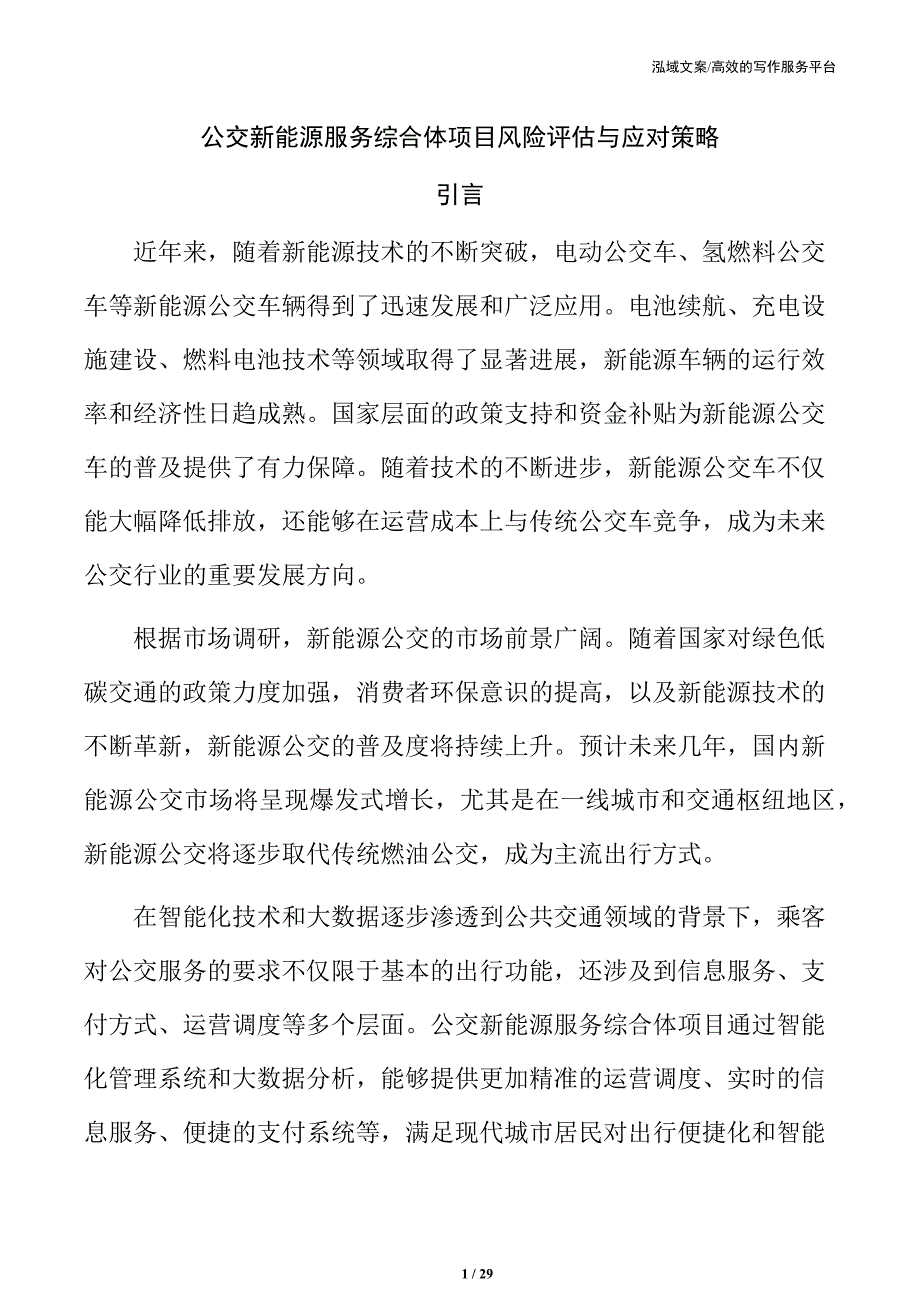 泓域文案/高效的写作服务平台

公交新能源服务综合体项目风险评估与应对策略

引言

近年来，随着新能源技术的不断突破，电动公交车、氢燃料公交车等新能源公交车辆得到了迅速发展和广泛应用。电池续航、充电设施建设、燃料电池技术等领域取得了显著进展，新能源车辆的运行效率和经济性日趋成熟。国家层面的政策支持和资金补贴为新能源公交车的普及提供了有力保障。随着技术的不断进步，新能源公交车不仅能大幅降低排放，还能够在运营成本上与传统公交车竞争，成为未来公交行业的重要发展方向。

根据市场调研，新能源公交的市场前景广阔。随着国家对绿色低碳交通的政策力度加强，消费者环保意识的提高，以及新能源技术的不断革新，新能源公交的普及度将持续上升。预计未来几年，国内新能源公交市场将呈现爆发式增长，尤其是在一线城市和交通枢纽地区，新能源公交将逐步取代传统燃油公交，成为主流出行方式。

在智能化技术和大数据逐步渗透到公共交通领域的背景下，乘客对公交服务的要求不仅限于基本的出行功能，还涉及到信息服务、支付方式、运营调度等多个层面。公交新能源服务综合体项目通过智能化管理系统和大数据分析，能够提供更加精准的运营调度、实时的信息服务、便捷的支付系统等，满足现代城市居民对出行便捷化和智能

1 / 29